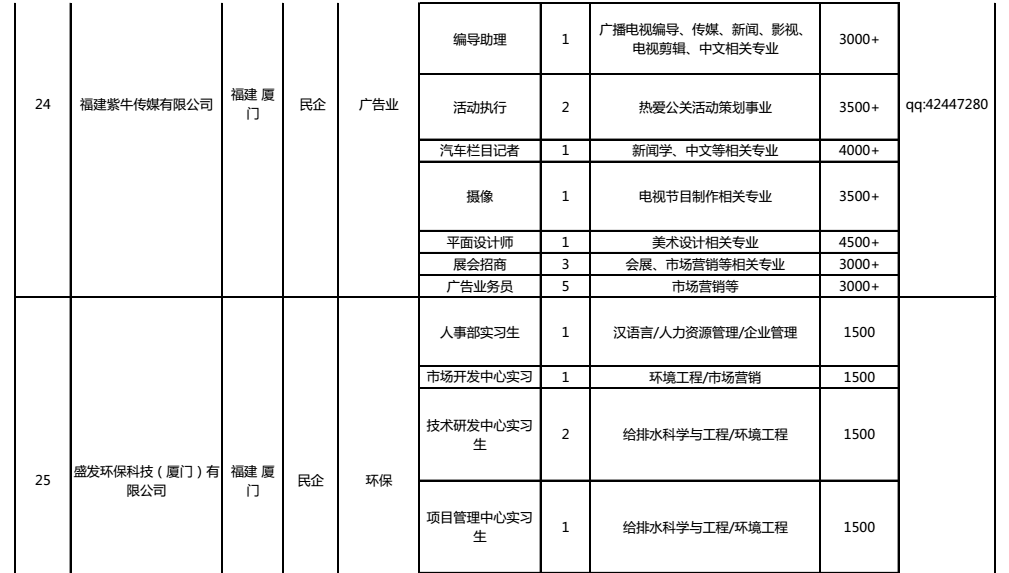 | 24 | 福建紫牛传媒有限公司 | 福建 厦门 | 民企 | 广告业 | 编导助理 | 1 | 广播电视编导、传媒、新闻、影视、电视剪辑、中文相关专业 | 3000+ | qq:42447280 |
|---|---|---|---|---|---|---|---|---|---|
| | | | | | 活动执行 | 2 | 热爱公关活动策划事业 | 3500+ | |
| | | | | | 汽车栏目记者 | 1 | 新闻学、中文等相关专业 | 4000+ | |
| | | | | | 摄像 | 1 | 电视节目制作相关专业 | 3500+ | |
| | | | | | 平面设计师 | 1 | 美术设计相关专业 | 4500+ | |
| | | | | | 展会招商 | 3 | 会展、市场营销等相关专业 | 3000+ | |
| | | | | | 广告业务员 | 5 | 市场营销等 | 3000+ | |
| 25 | 盛发环保科技（厦门）有限公司 | 福建 厦门 | 民企 | 环保 | 人事部实习生 | 1 | 汉语言/人力资源管理/企业管理 | 1500 | |
| | | | | | 市场开发中心实习 | 1 | 环境工程/市场营销 | 1500 | |
| | | | | | 技术研发中心实习生 | 2 | 给排水科学与工程/环境工程 | 1500 | |
| | | | | | 项目管理中心实习生 | 1 | 给排水科学与工程/环境工程 | 1500 | |